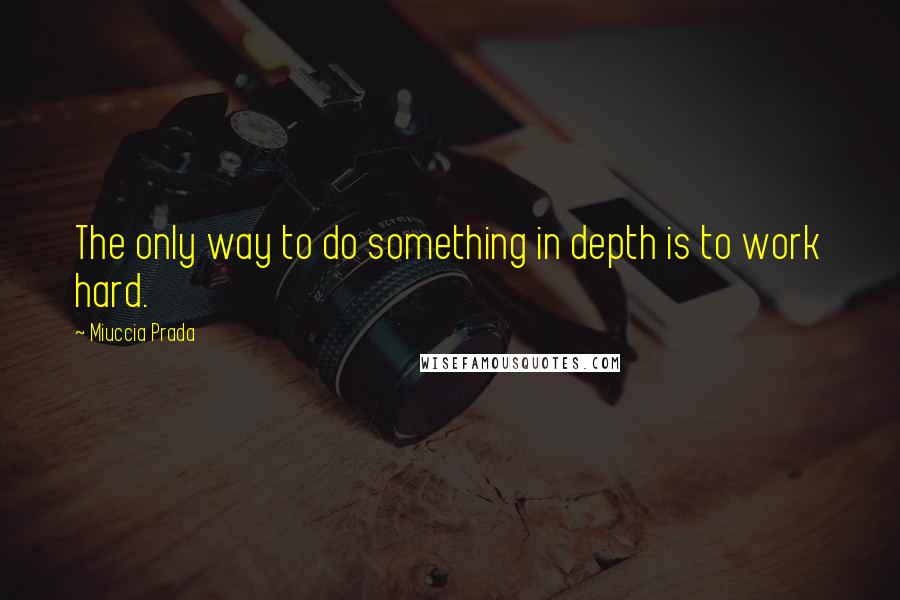 The only way to do something in depth is to work hard.

~ Miuccia Prada

WISEFAMOUSQUOTES.COM